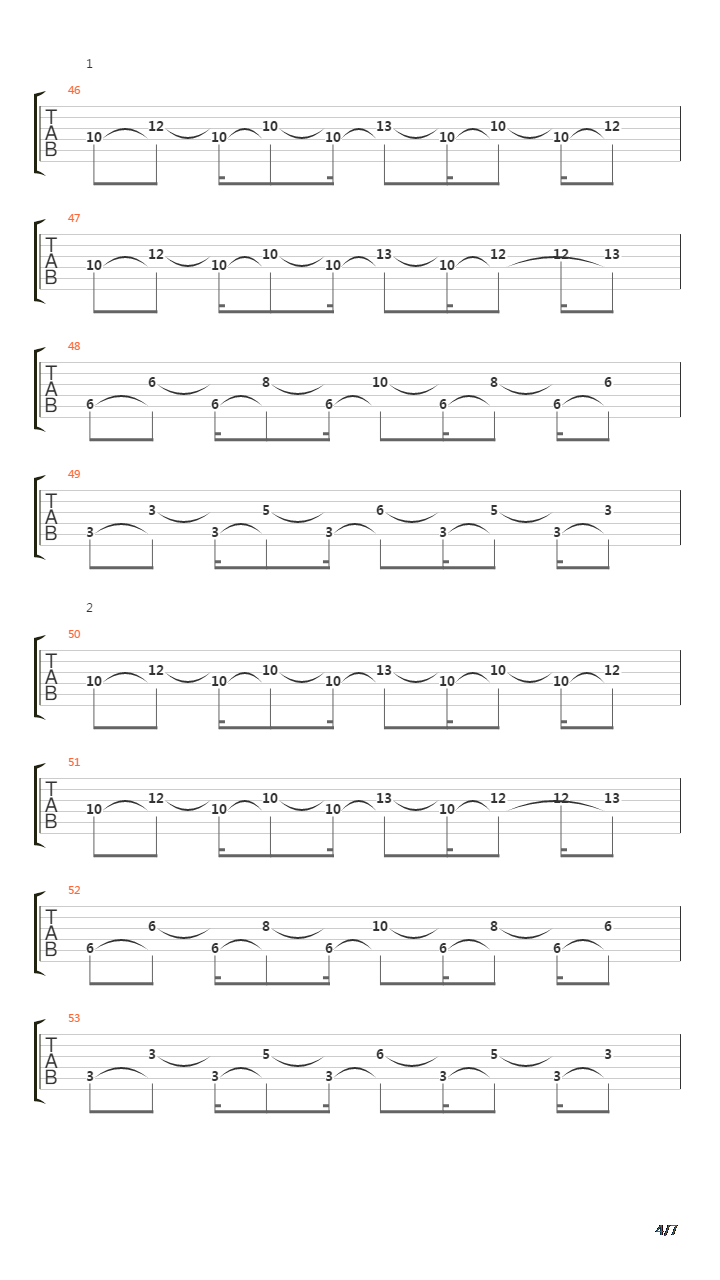 1

46
T
A
B
10 12 10 10 10 13 10 10 10 12

47
T
A
B
10 12 10 10 10 13 10 12 12 13

48
T
A
B
6 6 6 8 6 10 6 8 6 6

49
T
A
B
3 3 3 5 3 6 3 5 3 3

2

50
T
A
B
10 12 10 10 10 13 10 10 10 12

51
T
A
B
10 12 10 10 10 13 10 12 12 13

52
T
A
B
6 6 6 8 6 10 6 8 6 6

53
T
A
B
3 3 3 5 3 6 3 5 3 3

4/7